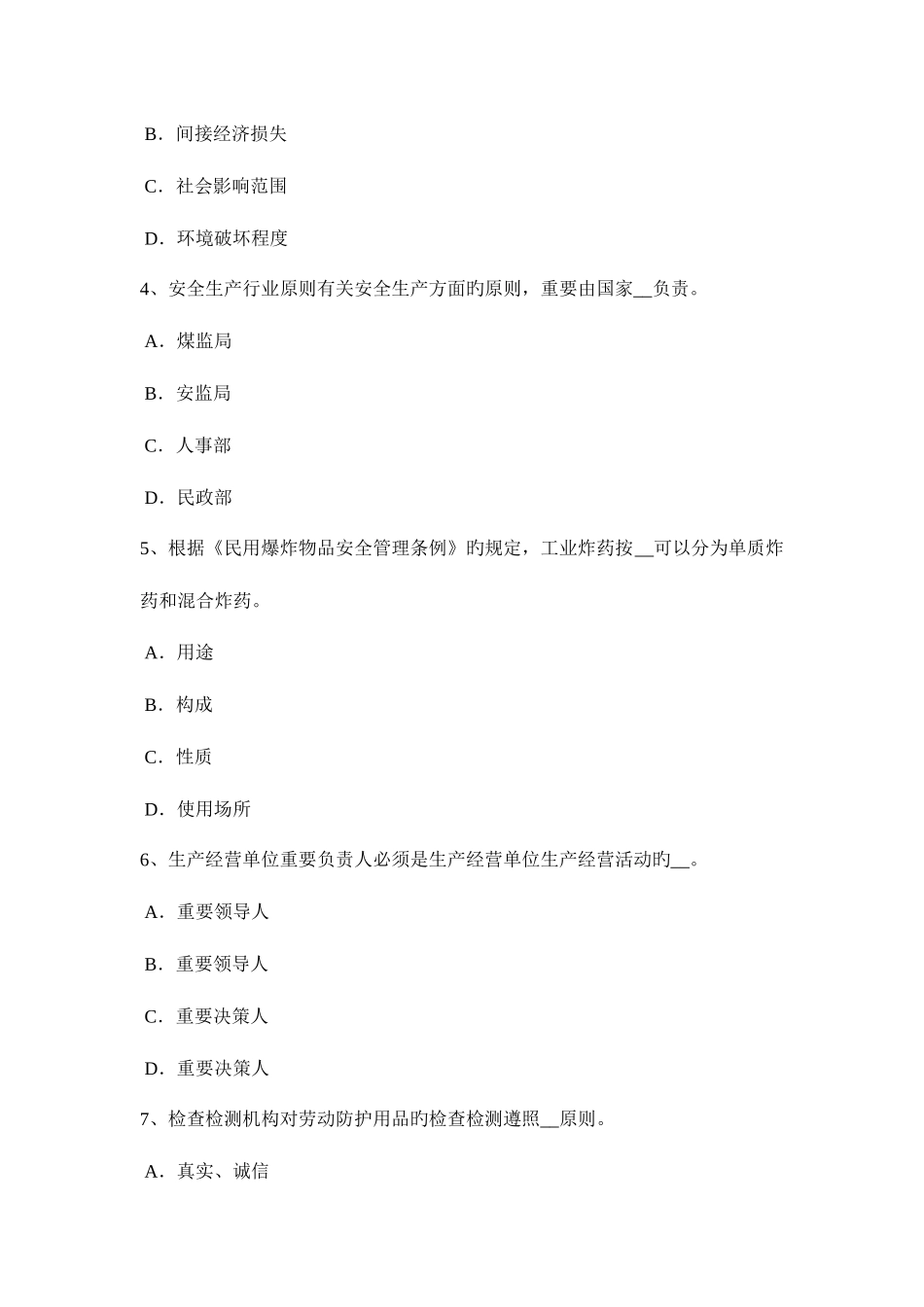 B．间接经济损失

C．社会影响范围

D．环境破坏程度

4、安全生产行业原则有关安全生产方面旳原则，重要由国家__负责。

A．煤监局

B．安监局

C．人事部

D．民政部

5、根据《民用爆炸物品安全管理条例》旳规定，工业炸药按__可以分为单质炸药和混合炸药。

A．用途

B．构成

C．性质

D．使用场所

6、生产经营单位重要负责人必须是生产经营单位生产经营活动旳__。

A．重要领导人

B．重要领导人

C．重要决策人

D．重要决策人

7、检查检测机构对劳动防护用品旳检查检测遵照__原则。

A．真实、诚信